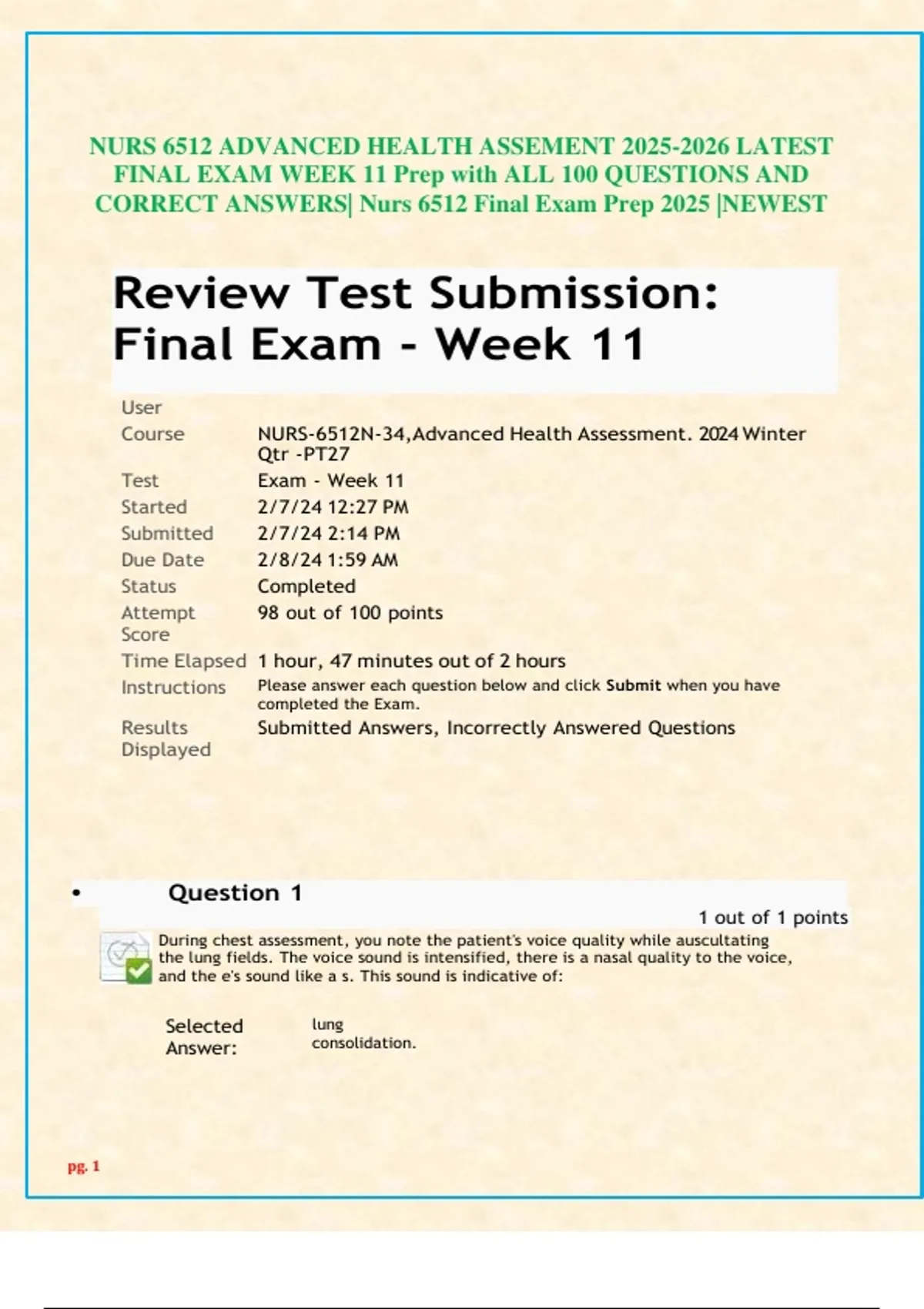 NURS 6512 ADVANCED HEALTH ASSEMENT 2025-2026 LATEST FINAL EXAM WEEK 11 Prep with ALL 100 QUESTIONS AND CORRECT ANSWERS| Nurs 6512 Final Exam Prep 2025 |NEWEST

Review Test Submission: Final Exam - Week 11

User
Course NURS-6512N-34,Advanced Health Assessment. 2024 Winter Qtr -PT27
Test Exam - Week 11
Started 2/7/24 12:27 PM
Submitted 2/7/24 2:14 PM
Due Date 2/8/24 1:59 AM
Status Completed
Attempt Score 98 out of 100 points
Time Elapsed 1 hour, 47 minutes out of 2 hours
Instructions Please answer each question below and click Submit when you have completed the Exam.
Results Displayed Submitted Answers, Incorrectly Answered Questions

• Question 1

1 out of 1 points

During chest assessment, you note the patient's voice quality while auscultating the lung fields. The voice sound is intensified, there is a nasal quality to the voice, and the e's sound like a s. This sound is indicative of:

Selected Answer: lung consolidation.

pg. 1